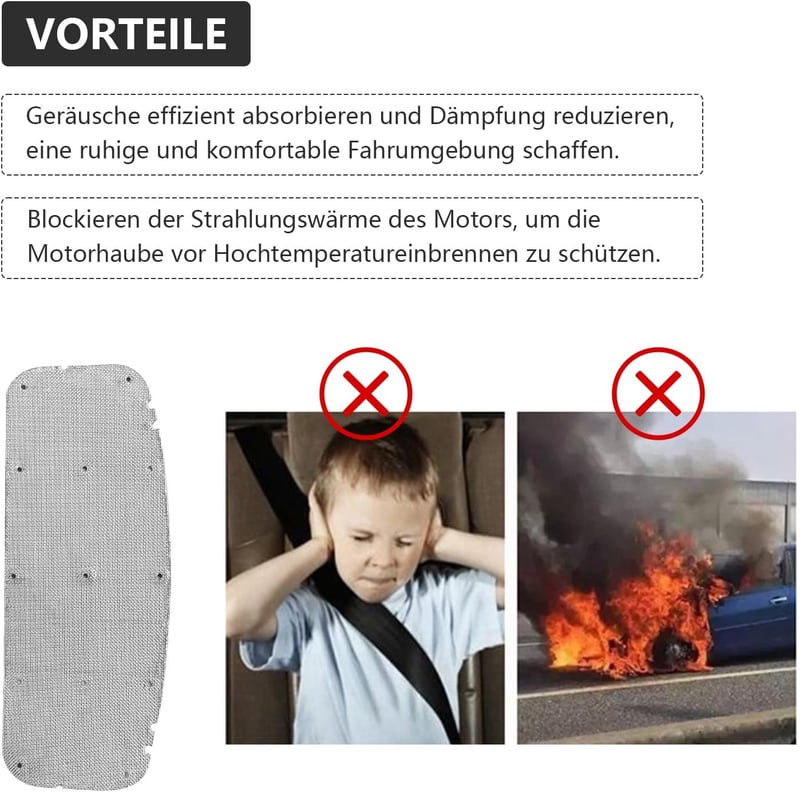 VORTEILE

Geräusche effizient absorbieren und Dämpfung reduzieren, eine ruhige und komfortable Fahrumgebung schaffen.

Blockieren der Strahlungswärme des Motors, um die Motorhaube vor Hochtemperatureinbrennen zu schützen.